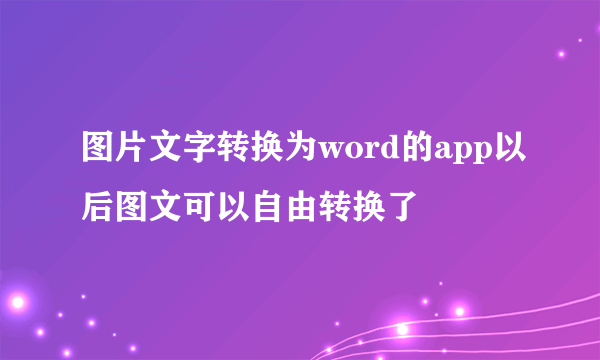 图片文字转换为word的app以后图文可以自由转换了